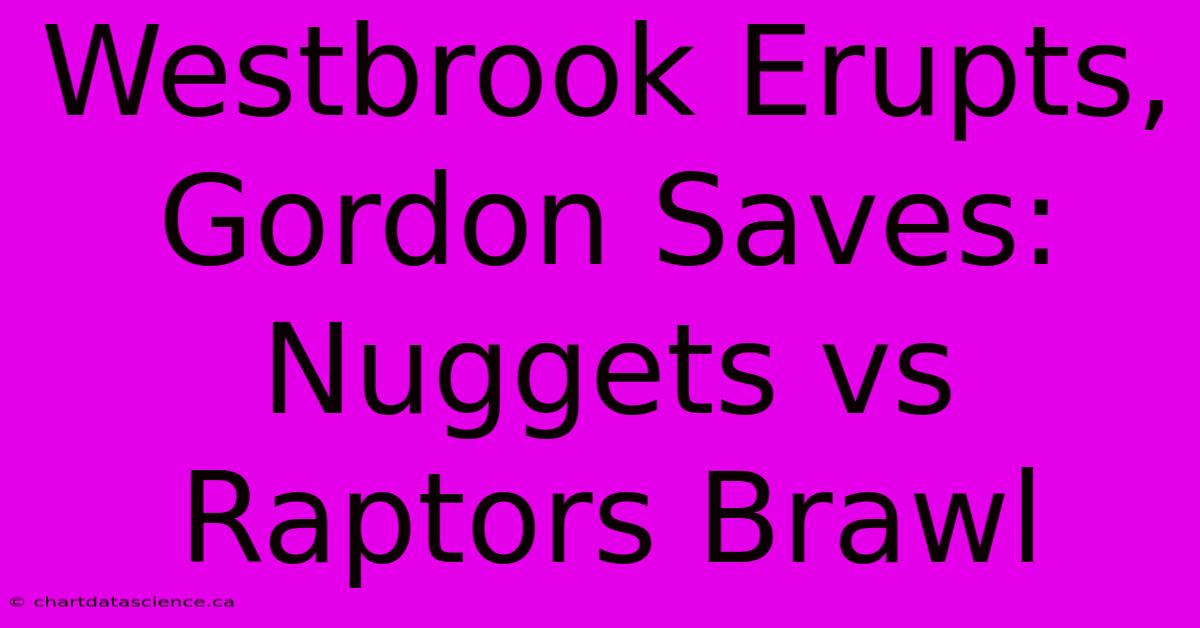 Westbrook Erupts, Gordon Saves: Nuggets vs Raptors Brawl

© chartdatascience.ca